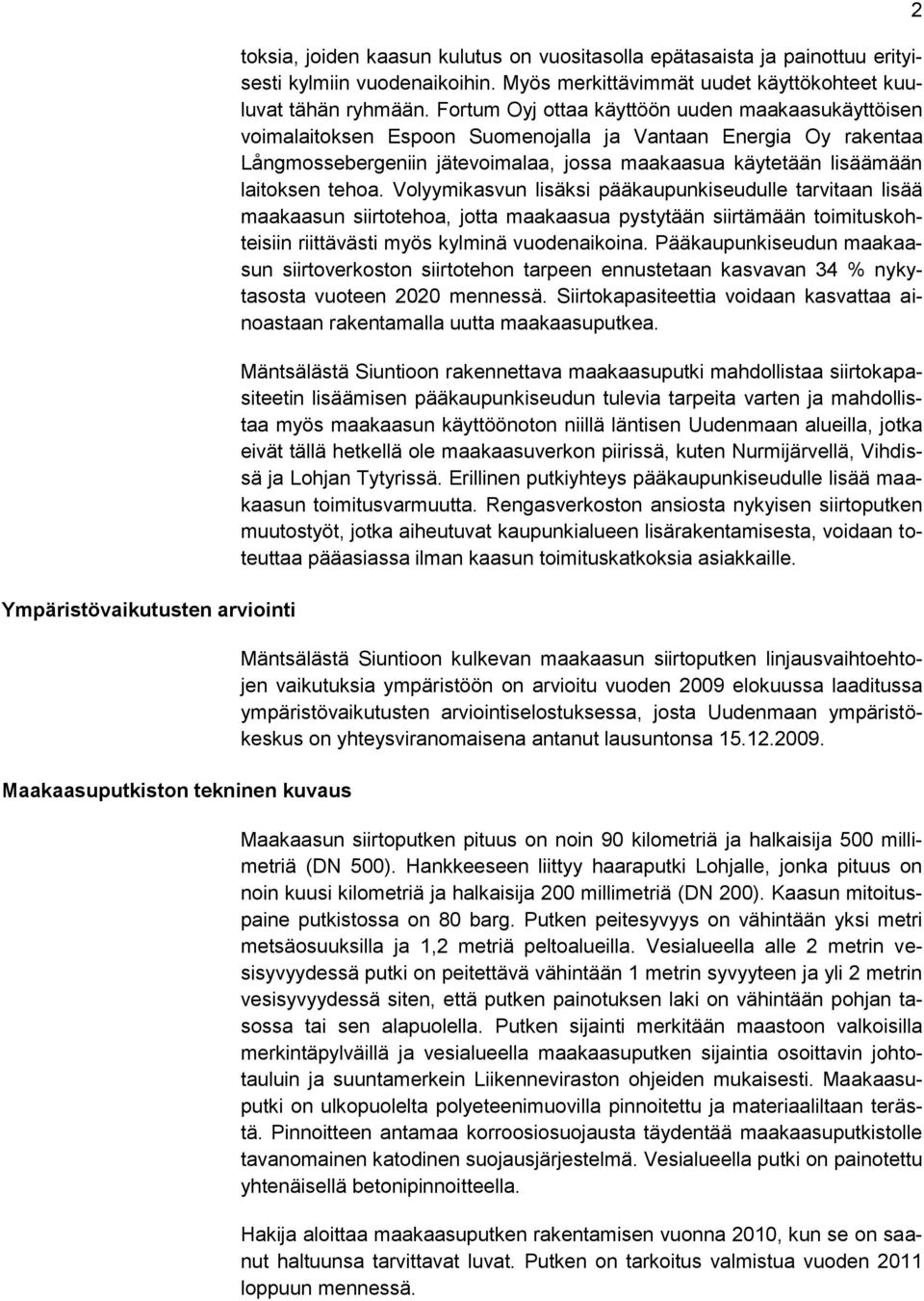 2

toksia, joiden kaasun kulutus on vuositasolla epätasaista ja painottuu erityisesti kylmiin vuodenaikoihin. Myös merkittävimmät uudet käyttökohteet kuuluvat tähän ryhmään. Fortum Oyj ottaa käyttöön uuden maakaasukäyttöisen voimalaitoksen Espoon Suomenojalla ja Vantaan Energia Oy rakentaa Långmossebergeniin jätevoimalaa, jossa maakaasua käytetään lisäämään laitoksen tehoa. Volyymikasvun lisäksi pääkaupunkiseudulle tarvitaan lisää maakaasun siirtotehoa, jotta maakaasua pystytään siirtämään toimituskohteisiin riittävästi myös kylminä vuodenaikoina. Pääkaupunkiseudun maakaasun siirtoverkoston siirtotehon tarpeen ennustetaan kasvavan 34 % nykytasosta vuoteen 2020 mennessä. Siirtokapasiteettia voidaan kasvattaa ainoastaan rakentamalla uutta maakaasuputkea.

Mäntsälästä Siuntioon rakennettava maakaasuputki mahdollistaa siirtokapasiteetin lisäämisen pääkaupunkiseudun tulevia tarpeita varten ja mahdollistaa myös maakaasun käyttöönoton niillä läntisen Uudenmaan alueilla, jotka eivät tällä hetkellä ole maakaasuverkon piirissä, kuten Nurmijärvellä, Vihdissä ja Lohjan Tytyrissä. Erillinen putkiyhteys pääkaupunkiseudulle lisää maakaasun toimitusvarmuutta. Rengasverkoston ansiosta nykyisen siirtoputken muutostyöt, jotka aiheutuvat kaupunkialueen lisärakentamisesta, voidaan toteuttaa pääasiassa ilman kaasun toimituskatkoksia asiakkaille.

Ympäristövaikutusten arviointi

Mäntsälästä Siuntioon kulkevan maakaasun siirtoputken linjausvaihtoehtojen vaikutuksia ympäristöön on arvioitu vuoden 2009 elokuussa laaditussa ympäristövaikutusten arviointiselostuksessa, josta Uudenmaan ympäristökeskus on yhteysviranomaisena antanut lausuntonsa 15.12.2009.

Maakaasuputkiston tekninen kuvaus

Maakaasun siirtoputken pituus on noin 90 kilometriä ja halkaisija 500 millimetriä (DN 500). Hankkeeseen liittyy haaraputki Lohjalle, jonka pituus on noin kuusi kilometriä ja halkaisija 200 millimetriä (DN 200). Kaasun mitoituspaine putkistossa on 80 barg. Putken peitesyvyys on vähintään yksi metri metsäosuuksilla ja 1,2 metriä peltoalueilla. Vesialueella alle 2 metrin vesisyvyydessä putki on peitettävä vähintään 1 metrin syvyyteen ja yli 2 metrin vesisyvyydessä siten, että putken painotuksen laki on vähintään pohjan tasossa tai sen alapuolella. Putken sijainti merkitään maastoon valkoisilla merkintäpylväillä ja vesialueella maakaasuputken sijaintia osoittavin johtotauluin ja suuntamerkein Liikenneviraston ohjeiden mukaisesti. Maakaasuputki on ulkopuolelta polyeteenimuovilla pinnoitettu ja materiaaliltaan terästä. Pinnoitteen antamaa korroosiosuojausta täydentää maakaasuputkistolle tavanomainen katodinen suojausjärjestelmä. Vesialueella putki on painotettu yhtenäisellä betonipinnoitteella.

Hakija aloittaa maakaasuputken rakentamisen vuonna 2010, kun se on saanut haltuunsa tarvittavat luvat. Putken on tarkoitus valmistua vuoden 2011 loppuun mennessä.